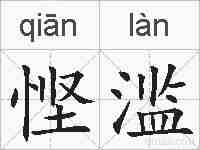 qiān làn

悭滥